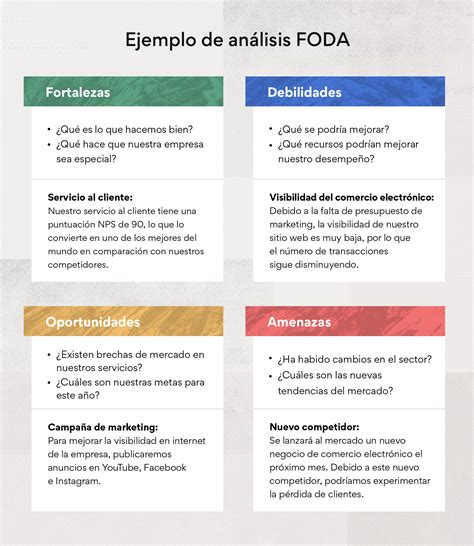 Ejemplo de análisis FODA

Fortalezas

• ¿Qué es lo que hacemos bien?
• ¿Qué hace que nuestra empresa sea especial?

Servicio al cliente:
Nuestro servicio al cliente tiene una puntuación NPS de 90, lo que lo convierte en uno de los mejores del mundo en comparación con nuestros competidores.

Debilidades

• ¿Qué se podría mejorar?
• ¿Qué recursos podrían mejorar nuestro desempeño?

Visibilidad del comercio electrónico:
Debido a la falta de presupuesto de marketing, la visibilidad de nuestro sitio web es muy baja, por lo que el número de transacciones sigue disminuyendo.

Oportunidades

• ¿Existen brechas de mercado en nuestros servicios?
• ¿Cuáles son nuestras metas para este año?

Campaña de marketing:
Para mejorar la visibilidad en internet de la empresa, publicaremos anuncios en YouTube, Facebook e Instagram.

Amenazas

• ¿Ha habido cambios en el sector?
• ¿Cuáles son las nuevas tendencias del mercado?

Nuevo competidor:
Se lanzará al mercado un nuevo negocio de comercio electrónico el próximo mes. Debido a este nuevo competidor, podríamos experimentar la pérdida de clientes.